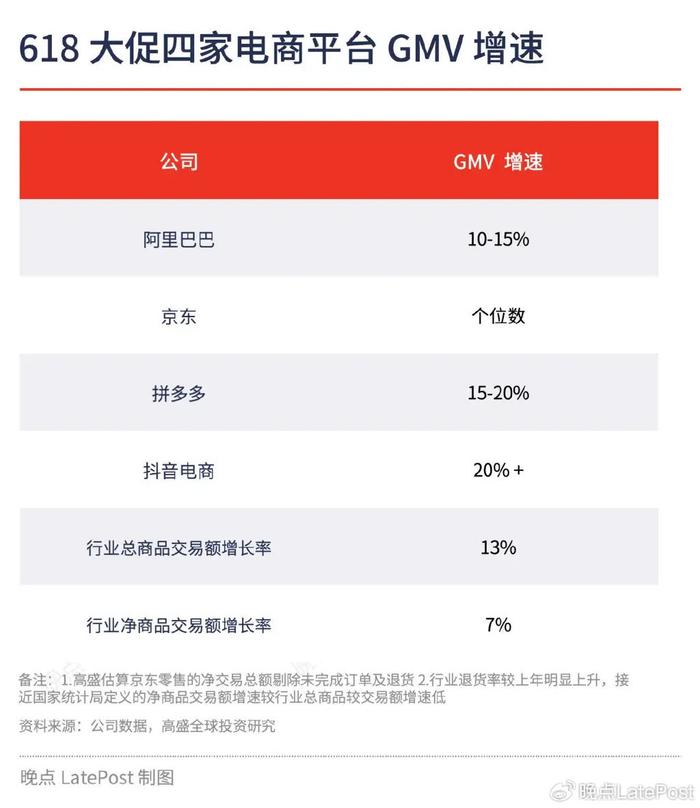 618 大促四家电商平台 GMV 增速

| 公司 | GMV 增速 |
|---|---|
| 阿里巴巴 | 10-15% |
| 京东 | 个位数 |
| 拼多多 | 15-20% |
| 抖音电商 | 20% + |
| 行业总商品交易额增长率 | 13% |
| 行业净商品交易额增长率 | 7% |

备注：1.高盛估算京东零售的净交易总额剔除未完成订单及退货 2.行业退货率较上年明显上升，接近国家统计局定义的净商品交易额增速较行业总商品较交易额增速低

资料来源：公司数据，高盛全球投资研究

晚点 LatePost 制图

晚点LatePost